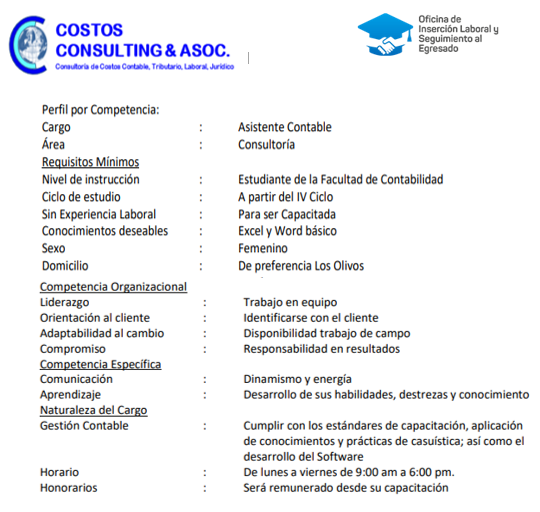 COSTOS CONSULTING & ASOC.
Consultoría de Costos Contable, Tributario, Laboral, Jurídico

Oficina de Inserción Laboral y Seguimiento al Egresado

Perfil por Competencia:
Cargo : Asistente Contable
Área : Consultoría
Requisitos Mínimos
Nivel de instrucción : Estudiante de la Facultad de Contabilidad
Ciclo de estudio : A partir del IV Ciclo
Sin Experiencia Laboral : Para ser Capacitada
Conocimientos deseables : Excel y Word básico
Sexo : Femenino
Domicilio : De preferencia Los Olivos
Competencia Organizacional
Liderazgo : Trabajo en equipo
Orientación al cliente : Identificarse con el cliente
Adaptabilidad al cambio : Disponibilidad trabajo de campo
Compromiso : Responsabilidad en resultados
Competencia Específica
Comunicación : Dinamismo y energía
Aprendizaje : Desarrollo de sus habilidades, destrezas y conocimiento
Naturaleza del Cargo
Gestión Contable : Cumplir con los estándares de capacitación, aplicación de conocimientos y prácticas de casuística; así como el desarrollo del Software
Horario : De lunes a viernes de 9:00 am a 6:00 pm.
Honorarios : Será remunerado desde su capacitación